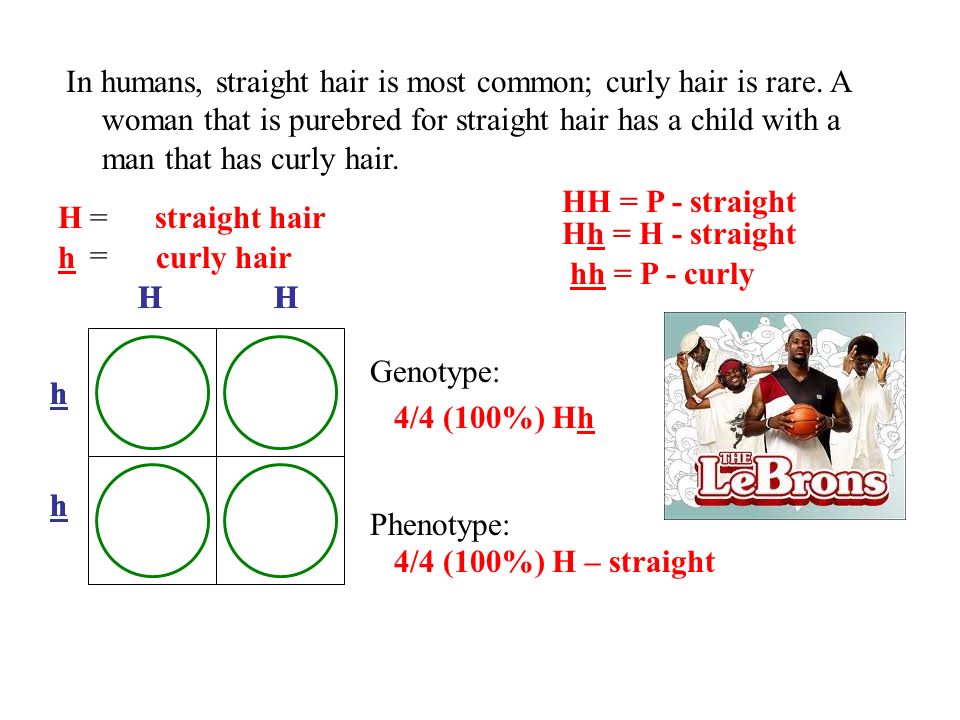 In humans, straight hair is most common; curly hair is rare. A woman that is purebred for straight hair has a child with a man that has curly hair.

H = straight hair
h = curly hair

HH = P - straight
Hh = H - straight
hh = P - curly

H H
h
h

Genotype:
4/4 (100%) Hh

Phenotype:
4/4 (100%) H – straight

THE LeBrons